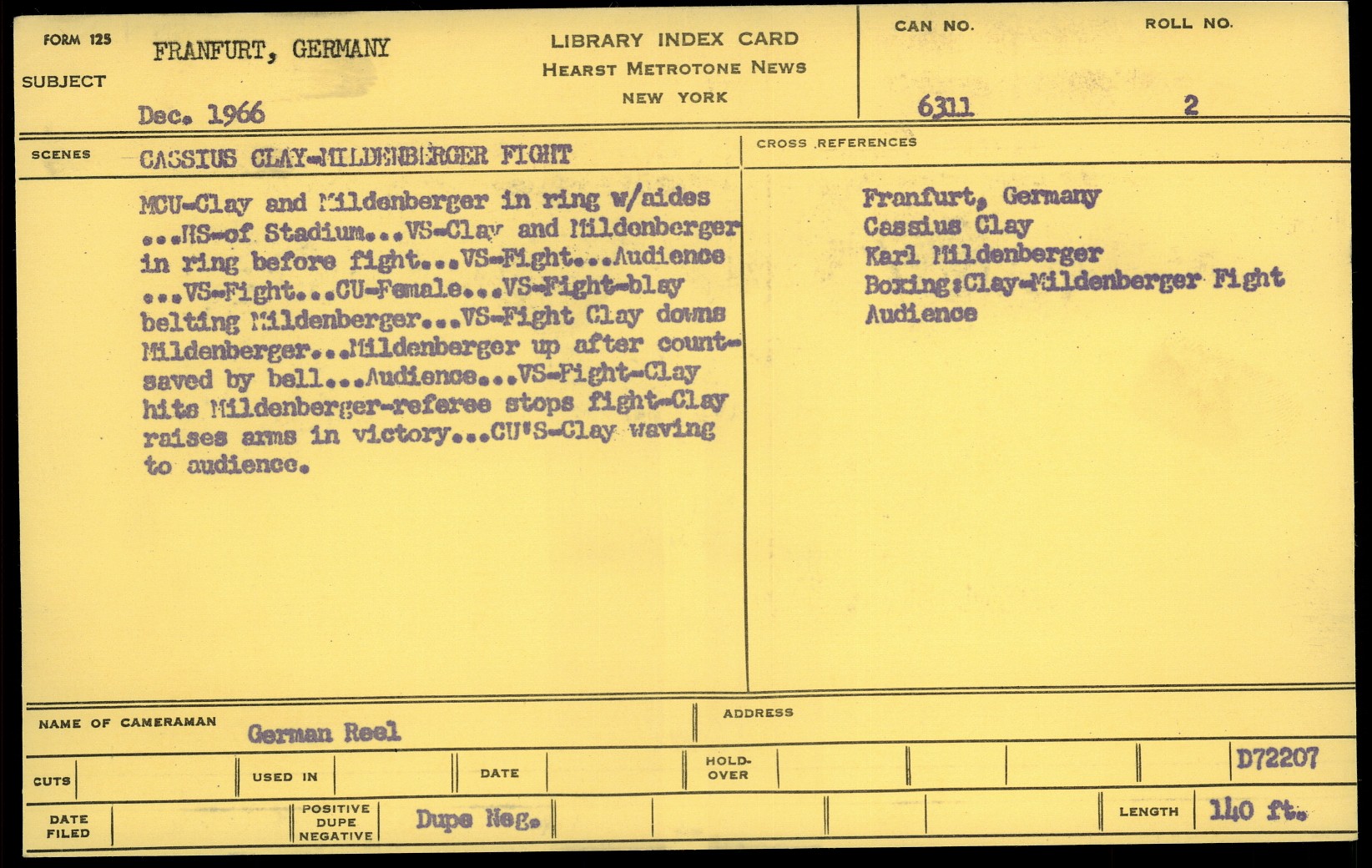 FORM 125
SUBJECT
FRANFURT, GERMANY
Dec. 1966

LIBRARY INDEX CARD
HEARST METROTONE NEWS
NEW YORK

CAN NO.
6311

ROLL NO.
2

SCENES
CASSIUS CLAY-MILDENBERGER FIGHT

MCU-Clay and Mildenberger in ring w/aides ...HS-of Stadium...VS-Clay and Mildenberger in ring before fight...VS-Fight...Audience ...VS-Fight...CU-Female...VS-Fight-blay belting Mildenberger...VS-Fight Clay downs Mildenberger...Mildenberger up after count-saved by bell...Audience...VS-Fight-Clay hits Mildenberger-referee stops fight-Clay raises arms in victory...CU'S-Clay waving to audience.

CROSS REFERENCES
Franfurt, Germany
Cassius Clay
Karl Mildenberger
Boxing:Clay-Mildenberger Fight
Audience

NAME OF CAMERAMAN
German Reel
ADDRESS

CUTS
USED IN
DATE
HOLD-OVER
D72207

DATE FILED
POSITIVE DUPE NEGATIVE
Dupe Neg.
LENGTH
140 ft.